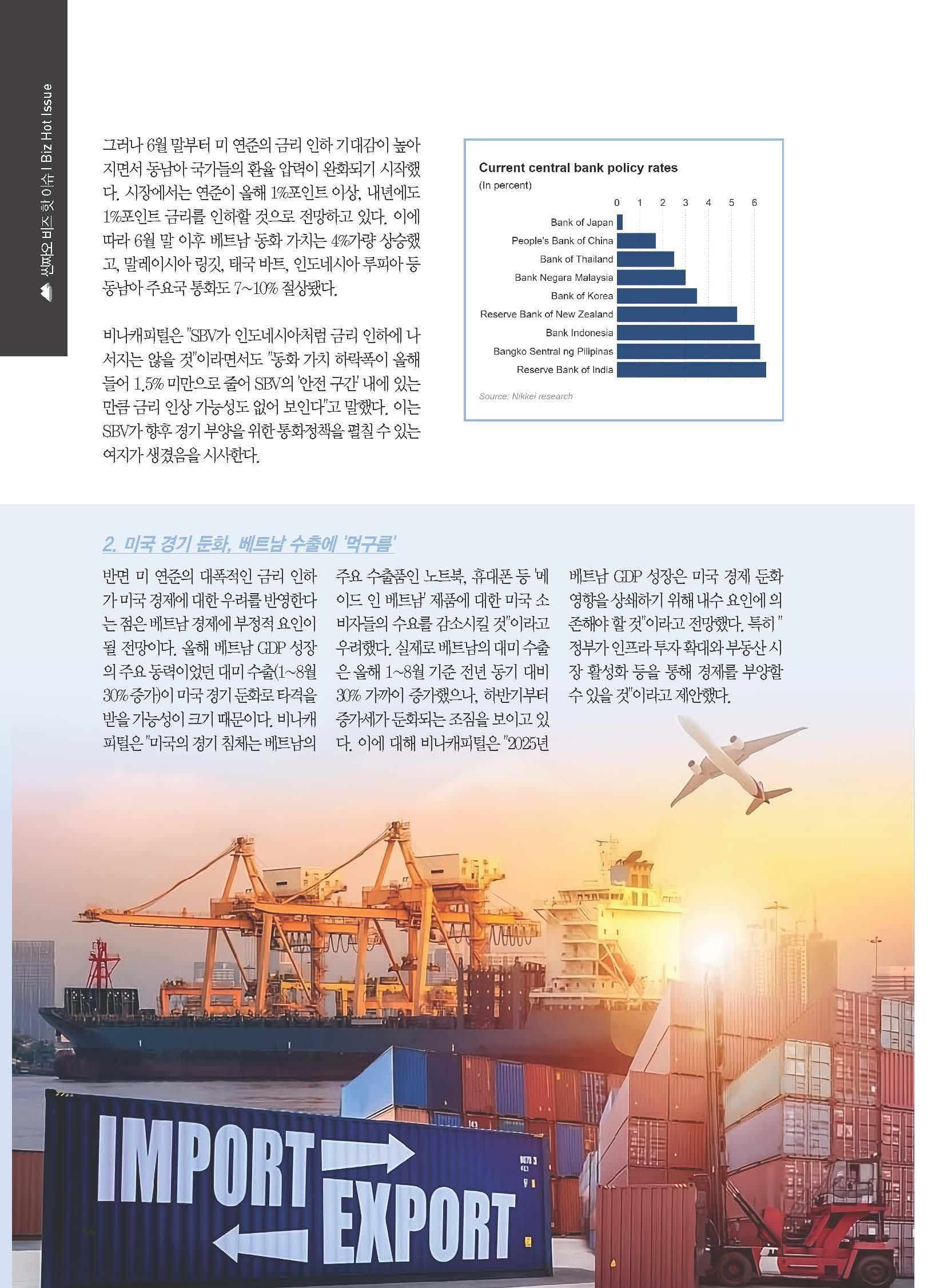 씬짜오 비즈 핫 이슈 I Biz Hot Issue

그러나 6월 말부터 미 연준의 금리 인하 기대감이 높아지면서 동남아 국가들의 환율 압력이 완화되기 시작했다. 시장에서는 연준이 올해 1%포인트 이상, 내년에도 1%포인트 금리를 인하할 것으로 전망하고 있다. 이에 따라 6월 말 이후 베트남 동화 가치는 4%가량 상승했고, 말레이시아 링깃, 태국 바트, 인도네시아 루피아 등 동남아 주요국 통화도 7~10% 절상됐다.

비나캐피털은 "SBV가 인도네시아처럼 금리 인하에 나서지는 않을 것"이라면서도 "동화 가치 하락폭이 올해 들어 1.5% 미만으로 줄어 SBV의 '안전 구간' 내에 있는 만큼 금리 인상 가능성도 없어 보인다"고 말했다. 이는 SBV가 향후 경기 부양을 위한 통화정책을 펼칠 수 있는 여지가 생겼음을 시사한다.

Current central bank policy rates
(In percent)
0 1 2 3 4 5 6
Bank of Japan
People's Bank of China
Bank of Thailand
Bank Negara Malaysia
Bank of Korea
Reserve Bank of New Zealand
Bank Indonesia
Bangko Sentral ng Pilipinas
Reserve Bank of India
Source: Nikkei research

2. 미국 경기 둔화, 베트남 수출에 '먹구름'

반면 미 연준의 대폭적인 금리 인하가 미국 경제에 대한 우려를 반영한다는 점은 베트남 경제에 부정적 요인이 될 전망이다. 올해 베트남 GDP 성장의 주요 동력이었던 대미 수출(1~8월 30% 증가)이 미국 경기 둔화로 타격을 받을 가능성이 크기 때문이다. 비나캐피털은 "미국의 경기 침체는 베트남의 주요 수출품인 노트북, 휴대폰 등 '메이드 인 베트남' 제품에 대한 미국 소비자들의 수요를 감소시킬 것"이라고 우려했다. 실제로 베트남의 대미 수출은 올해 1~8월 기준 전년 동기 대비 30% 가까이 증가했으나, 하반기부터 증가세가 둔화되는 조짐을 보이고 있다. 이에 대해 비나캐피털은 "2025년 베트남 GDP 성장은 미국 경제 둔화 영향을 상쇄하기 위해 내수 요인에 의존해야 할 것"이라고 전망했다. 특히 "정부가 인프라 투자 확대와 부동산 시장 활성화 등을 통해 경제를 부양할 수 있을 것"이라고 제안했다.

IMPORT
EXPORT